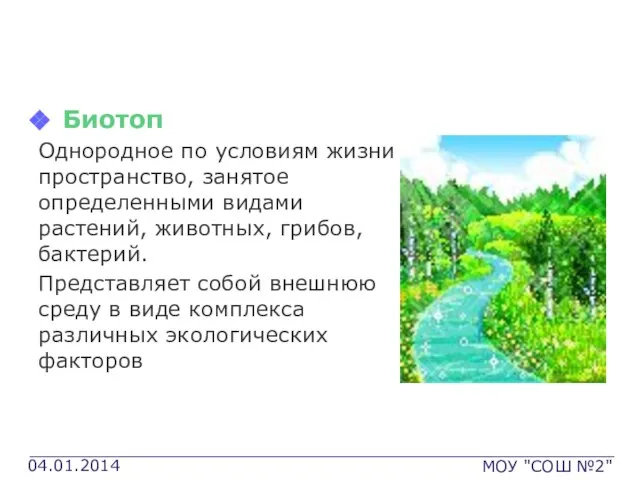 Биотоп

Однородное по условиям жизни пространство, занятое определенными видами растений, животных, грибов, бактерий.

Представляет собой внешнюю среду в виде комплекса различных экологических факторов

04.01.2014

МОУ "СОШ №2"